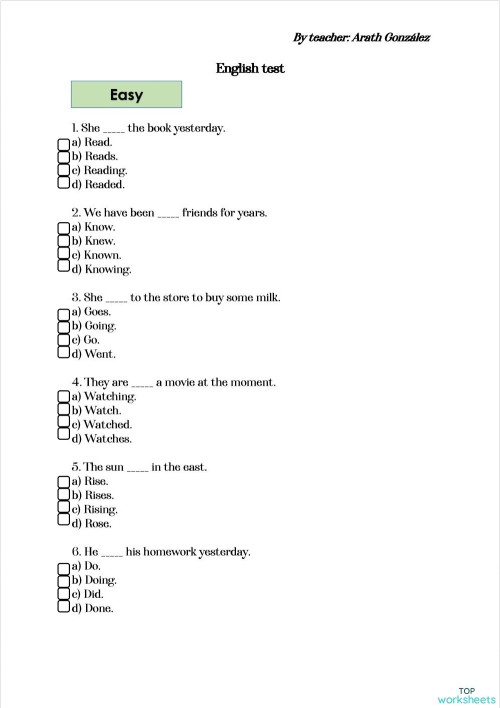 By teacher: Arath González

English test

Easy

1. She _____ the book yesterday.
a) Read.
b) Reads.
c) Reading.
d) Readed.

2. We have been _____ friends for years.
a) Know.
b) Knew.
c) Known.
d) Knowing.

3. She _____ to the store to buy some milk.
a) Goes.
b) Going.
c) Go.
d) Went.

4. They are _____ a movie at the moment.
a) Watching.
b) Watch.
c) Watched.
d) Watches.

5. The sun _____ in the east.
a) Rise.
b) Rises.
c) Rising.
d) Rose.

6. He _____ his homework yesterday.
a) Do.
b) Doing.
c) Did.
d) Done.

TOP worksheets